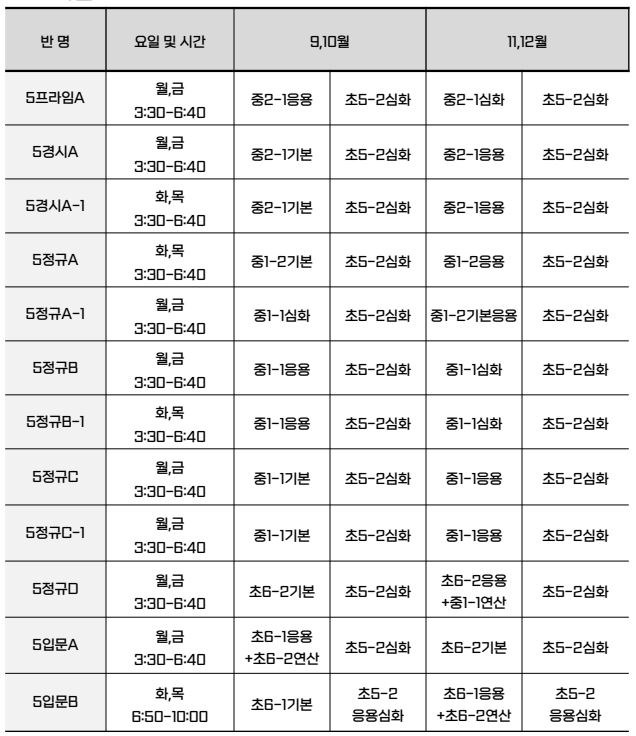 | 반 명 | 요일 및 시간 | 9,10월 | | 11,12월 | |
|---|---|---|---|---|---|
| 5프라임A | 월,금 3:30-6:40 | 중2-1응용 | 초5-2심화 | 중2-1심화 | 초5-2심화 |
| 5경시A | 월,금 3:30-6:40 | 중2-1기본 | 초5-2심화 | 중2-1응용 | 초5-2심화 |
| 5경시A-1 | 화,목 3:30-6:40 | 중2-1기본 | 초5-2심화 | 중2-1응용 | 초5-2심화 |
| 5정규A | 화,목 3:30-6:40 | 중1-2기본 | 초5-2심화 | 중1-2응용 | 초5-2심화 |
| 5정규A-1 | 월,금 3:30-6:40 | 중1-1심화 | 초5-2심화 | 중1-2기본응용 | 초5-2심화 |
| 5정규B | 월,금 3:30-6:40 | 중1-1응용 | 초5-2심화 | 중1-1심화 | 초5-2심화 |
| 5정규B-1 | 화,목 3:30-6:40 | 중1-1응용 | 초5-2심화 | 중1-1심화 | 초5-2심화 |
| 5정규C | 월,금 3:30-6:40 | 중1-1기본 | 초5-2심화 | 중1-1응용 | 초5-2심화 |
| 5정규C-1 | 월,금 3:30-6:40 | 중1-1기본 | 초5-2심화 | 중1-1응용 | 초5-2심화 |
| 5정규D | 월,금 3:30-6:40 | 초6-2기본 | 초5-2심화 | 초6-2응용 +중1-1연산 | 초5-2심화 |
| 5입문A | 월,금 3:30-6:40 | 초6-1응용 +초6-2연산 | 초5-2심화 | 초6-2기본 | 초5-2심화 |
| 5입문B | 화,목 6:50-10:00 | 초6-1기본 | 초5-2 응용심화 | 초6-1응용 +초6-2연산 | 초5-2 응용심화 |